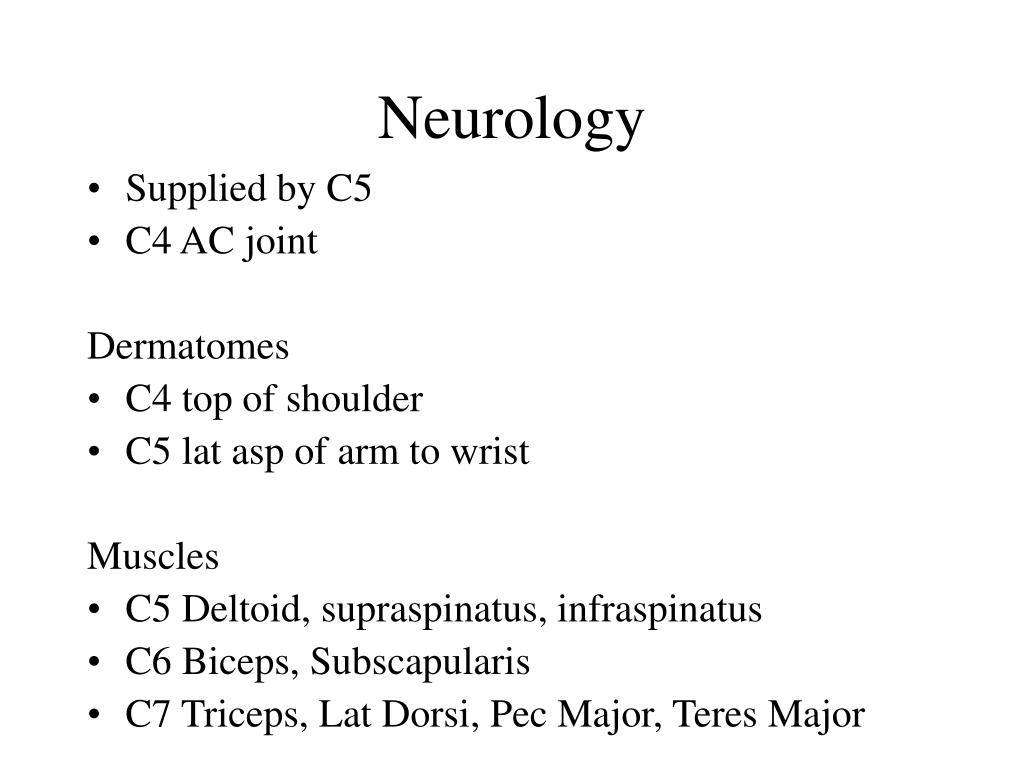 Neurology

• Supplied by C5
• C4 AC joint

Dermatomes
• C4 top of shoulder
• C5 lat asp of arm to wrist

Muscles
• C5 Deltoid, supraspinatus, infraspinatus
• C6 Biceps, Subscapularis
• C7 Triceps, Lat Dorsi, Pec Major, Teres Major